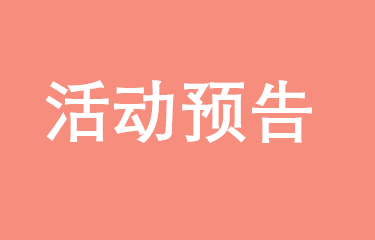 活动预告